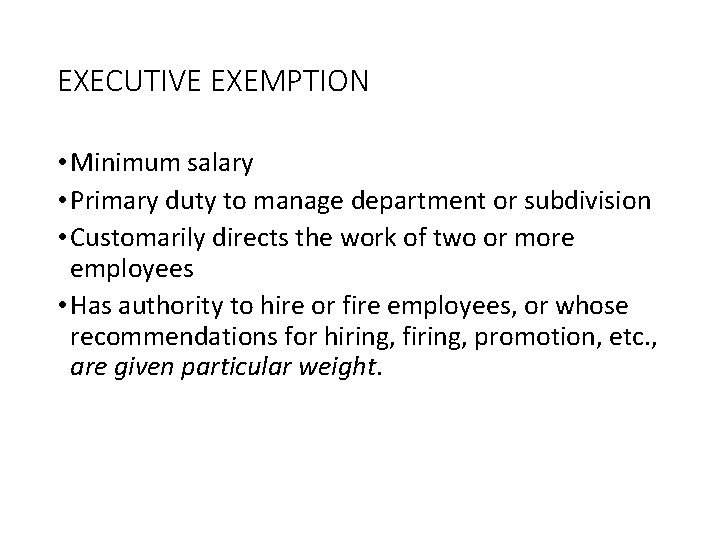 EXECUTIVE EXEMPTION

• Minimum salary
• Primary duty to manage department or subdivision
• Customarily directs the work of two or more employees
• Has authority to hire or fire employees, or whose recommendations for hiring, firing, promotion, etc., are given particular weight.